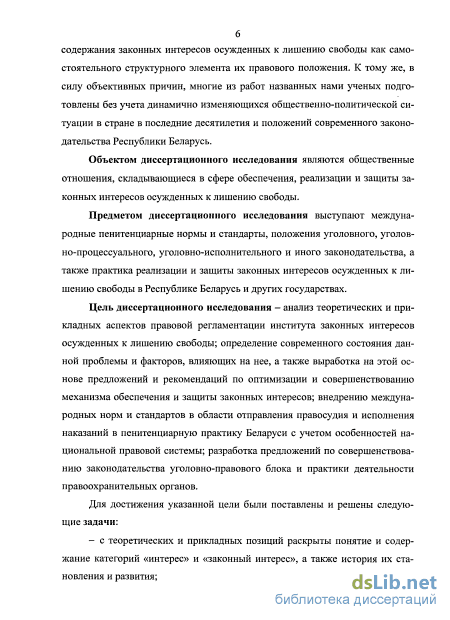 6

содержания законных интересов осужденных к лишению свободы как самостоятельного структурного элемента их правового положения. К тому же, в силу объективных причин, многие из работ названных нами ученых подготовлены без учета динамично изменяющихся общественно-политической ситуации в стране в последние десятилетия и положений современного законодательства Республики Беларусь.

Объектом диссертационного исследования являются общественные отношения, складывающиеся в сфере обеспечения, реализации и защиты законных интересов осужденных к лишению свободы.

Предметом диссертационного исследования выступают международные пенитенциарные нормы и стандарты, положения уголовного, уголовно-процессуального, уголовно-исполнительного и иного законодательства, а также практика реализации и защиты законных интересов осужденных к лишению свободы в Республике Беларусь и других государствах.

Цель диссертационного исследования – анализ теоретических и прикладных аспектов правовой регламентации института законных интересов осужденных к лишению свободы; определение современного состояния данной проблемы и факторов, влияющих на нее, а также выработка на этой основе предложений и рекомендаций по оптимизации и совершенствованию механизма обеспечения и защиты законных интересов; внедрению международных норм и стандартов в области отправления правосудия и исполнения наказаний в пенитенциарную практику Беларуси с учетом особенностей национальной правовой системы; разработка предложений по совершенствованию законодательства уголовно-правового блока и практики деятельности правоохранительных органов.

Для достижения указанной цели были поставлены и решены следующие задачи:

– с теоретических и прикладных позиций раскрыты понятие и содержание категорий «интерес» и «законный интерес», а также история их становления и развития;

dsLib.net
библиотека диссертаций